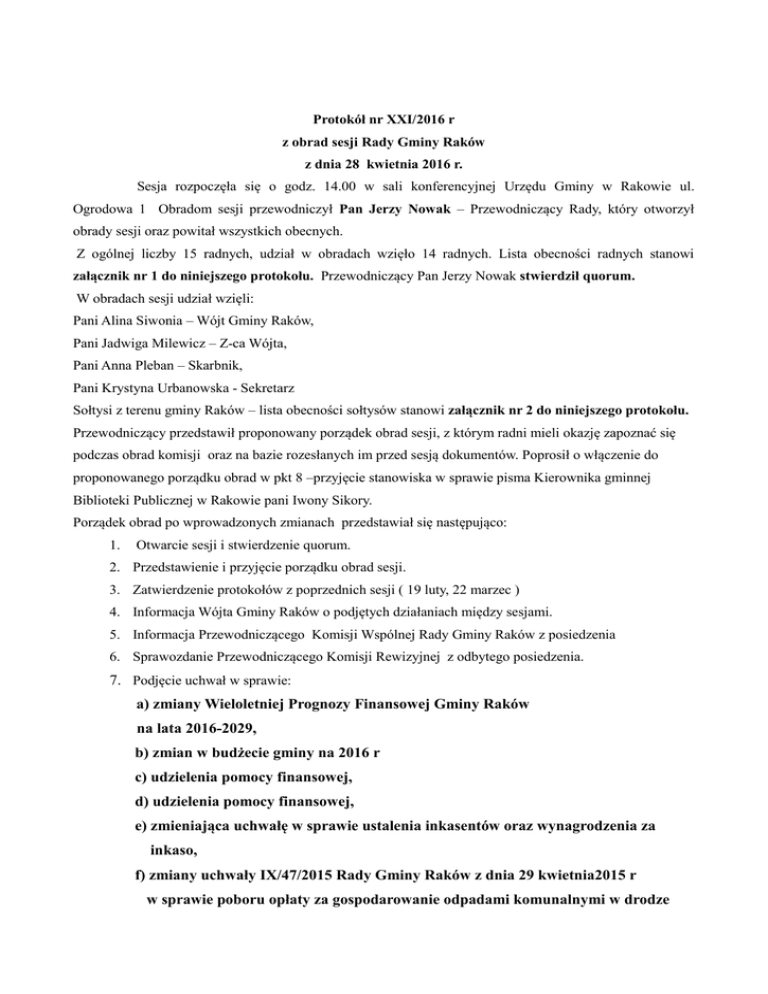 Protokół nr XXI/2016 r
z obrad sesji Rady Gminy Raków
z dnia 28 kwietnia 2016 r.

Sesja rozpoczęła się o godz. 14.00 w sali konferencyjnej Urzędu Gminy w Rakowie ul. Ogrodowa 1 Obradom sesji przewodniczył Pan Jerzy Nowak – Przewodniczący Rady, który otworzył obrady sesji oraz powitał wszystkich obecnych.

Z ogólnej liczby 15 radnych, udział w obradach wzięło 14 radnych. Lista obecności radnych stanowi załącznik nr 1 do niniejszego protokołu. Przewodniczący Pan Jerzy Nowak stwierdził quorum.

W obradach sesji udział wzięli:
Pani Alina Siwonia – Wójt Gminy Raków,
Pani Jadwiga Milewicz – Z-ca Wójta,
Pani Anna Pleban – Skarbnik,
Pani Krystyna Urbanowska - Sekretarz
Sołtysi z terenu gminy Raków – lista obecności sołtysów stanowi załącznik nr 2 do niniejszego protokołu.
Przewodniczący przedstawił proponowany porządek obrad sesji, z którym radni mieli okazję zapoznać się podczas obrad komisji oraz na bazie rozesłanych im przed sesją dokumentów. Poprosił o włączenie do proponowanego porządku obrad w pkt 8 –przyjęcie stanowiska w sprawie pisma Kierownika gminnej Biblioteki Publicznej w Rakowie pani Iwony Sikory.
Porządek obrad po wprowadzonych zmianach przedstawiał się następująco:
1. Otwarcie sesji i stwierdzenie quorum.
2. Przedstawienie i przyjęcie porządku obrad sesji.
3. Zatwierdzenie protokołów z poprzednich sesji ( 19 luty, 22 marzec )
4. Informacja Wójta Gminy Raków o podjętych działaniach między sesjami.
5. Informacja Przewodniczącego Komisji Wspólnej Rady Gminy Raków z posiedzenia
6. Sprawozdanie Przewodniczącego Komisji Rewizyjnej z odbytego posiedzenia.
7. Podjęcie uchwał w sprawie:
a) zmiany Wieloletniej Prognozy Finansowej Gminy Raków na lata 2016-2029,
b) zmian w budżecie gminy na 2016 r
c) udzielenia pomocy finansowej,
d) udzielenia pomocy finansowej,
e) zmieniająca uchwałę w sprawie ustalenia inkasentów oraz wynagrodzenia za inkaso,
f) zmiany uchwały IX/47/2015 Rady Gminy Raków z dnia 29 kwietnia2015 r w sprawie poboru opłaty za gospodarowanie odpadami komunalnymi w drodze